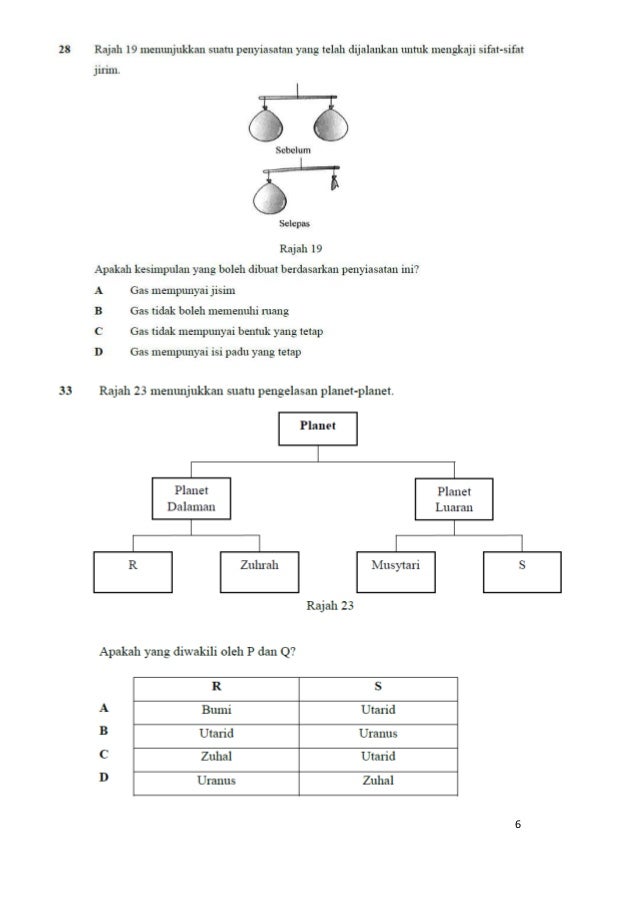 28 Rajah 19 menunjukkan suatu penyiasatan yang telah dijalankan untuk mengkaji sifat-sifat jirim.

Sebelum

Selepas

Rajah 19

Apakah kesimpulan yang boleh dibuat berdasarkan penyiasatan ini?

A Gas mempunyai jisim
B Gas tidak boleh memenuhi ruang
C Gas tidak mempunyai bentuk yang tetap
D Gas mempunyai isi padu yang tetap

33 Rajah 23 menunjukkan suatu pengelasan planet-planet.

Planet

Planet Dalaman

Planet Luaran

R

Zuhrah

Musytari

S

Rajah 23

Apakah yang diwakili oleh P dan Q?

| | R | S |
|---|---|---|
| A | Bumi | Utarid |
| B | Utarid | Uranus |
| C | Zuhal | Utarid |
| D | Uranus | Zuhal |

6